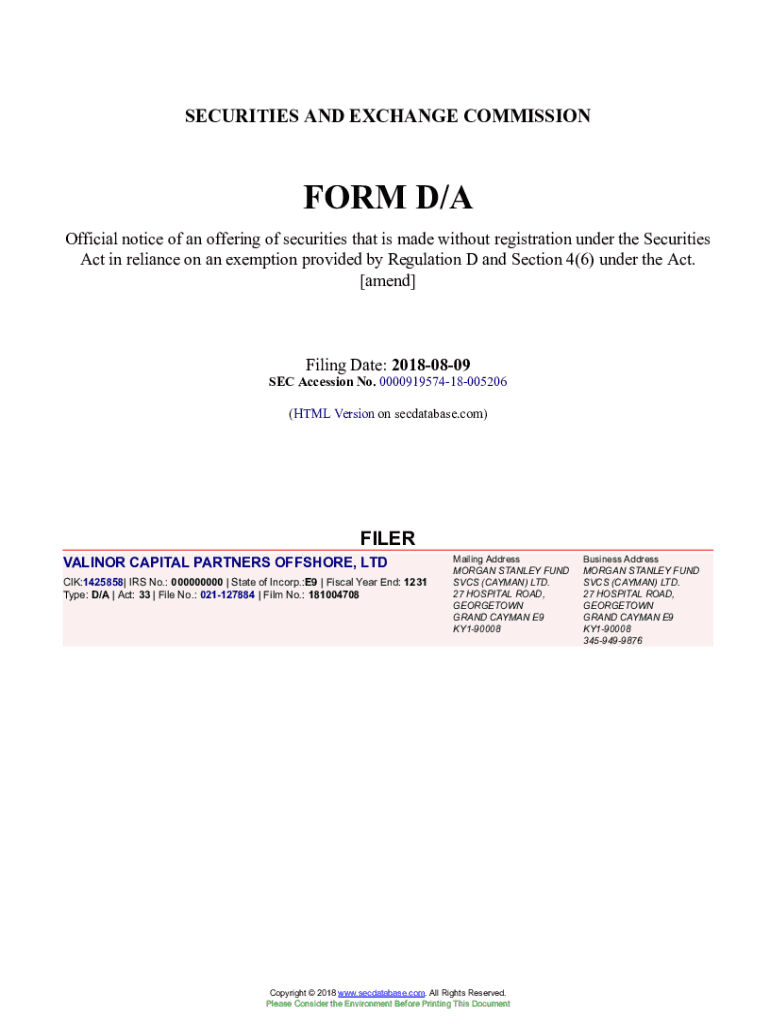 SECURITIES AND EXCHANGE COMMISSION

FORM D/A

Official notice of an offering of securities that is made without registration under the Securities Act in reliance on an exemption provided by Regulation D and Section 4(6) under the Act. [amend]

Filing Date: 2018-08-09
SEC Accession No. 0000919574-18-005206

(HTML Version on secdatabase.com)

FILER

VALINOR CAPITAL PARTNERS OFFSHORE, LTD

CIK:1425858| IRS No.: 000000000 | State of Incorp.:E9 | Fiscal Year End: 1231
Type: D/A | Act: 33 | File No.: 021-127884 | Film No.: 181004708

Mailing Address
MORGAN STANLEY FUND SVCS (CAYMAN) LTD.
27 HOSPITAL ROAD,
GEORGETOWN
GRAND CAYMAN E9
KY1-90008

Business Address
MORGAN STANLEY FUND SVCS (CAYMAN) LTD.
27 HOSPITAL ROAD,
GEORGETOWN
GRAND CAYMAN E9
KY1-90008
345-949-9876

Copyright © 2018 www.secdatabase.com. All Rights Reserved.
Please Consider the Environment Before Printing This Document